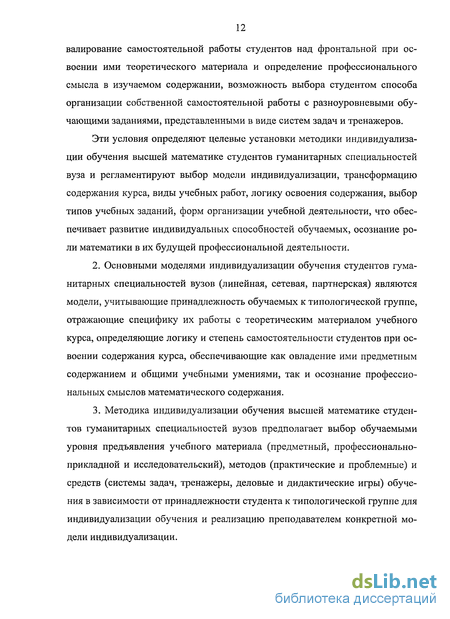 12

валирование самостоятельной работы студентов над фронтальной при освоении ими теоретического материала и определение профессионального смысла в изучаемом содержании, возможность выбора студентом способа организации собственной самостоятельной работы с разноуровневыми обучающими заданиями, представленными в виде систем задач и тренажеров.

Эти условия определяют целевые установки методики индивидуализации обучения высшей математике студентов гуманитарных специальностей вуза и регламентируют выбор модели индивидуализации, трансформацию содержания курса, виды учебных работ, логику освоения содержания, выбор типов учебных заданий, форм организации учебной деятельности, что обеспечивает развитие индивидуальных способностей обучаемых, осознание роли математики в их будущей профессиональной деятельности.

2. Основными моделями индивидуализации обучения студентов гуманитарных специальностей вузов (линейная, сетевая, партнерская) являются модели, учитывающие принадлежность обучаемых к типологической группе, отражающие специфику их работы с теоретическим материалом учебного курса, определяющие логику и степень самостоятельности студентов при освоении содержания курса, обеспечивающие как овладение ими предметным содержанием и общими учебными умениями, так и осознание профессиональных смыслов математического содержания.

3. Методика индивидуализации обучения высшей математике студентов гуманитарных специальностей вузов предполагает выбор обучаемыми уровня предъявления учебного материала (предметный, профессионально-прикладной и исследовательский), методов (практические и проблемные) и средств (системы задач, тренажеры, деловые и дидактические игры) обучения в зависимости от принадлежности студента к типологической группе для индивидуализации обучения и реализацию преподавателем конкретной модели индивидуализации.

dsLib.net
библиотека диссертаций